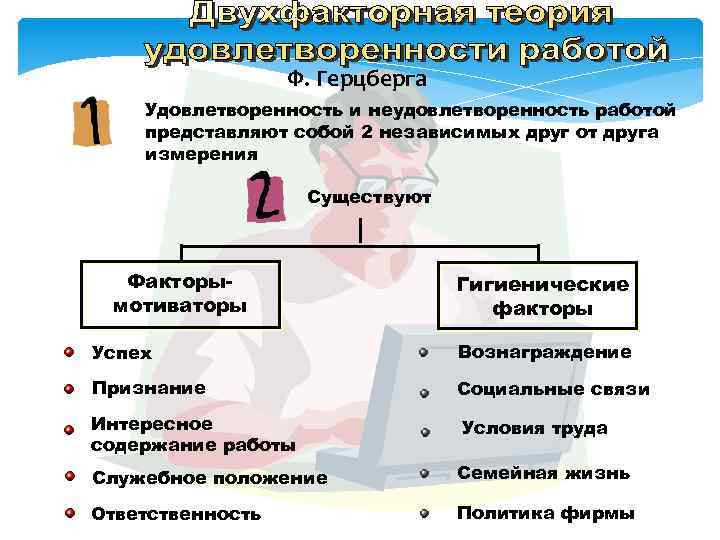 Двухфакторная теория удовлетворенности работой

Ф. Герцберга

1

Удовлетворенность и неудовлетворенность работой представляют собой 2 независимых друг от друга измерения

2

Существуют

Факторы-мотиваторы

Гигиенические факторы

Успех

Признание

Интересное содержание работы

Служебное положение

Ответственность

Вознаграждение

Социальные связи

Условия труда

Семейная жизнь

Политика фирмы